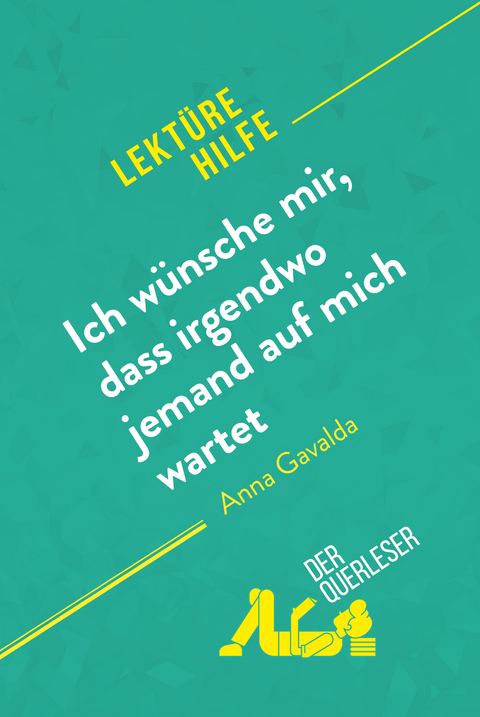 LEKTÜRE HILFE

Ich wünsche mir, dass irgendwo jemand auf mich wartet

Anna Gavalda

DER QUERLESER